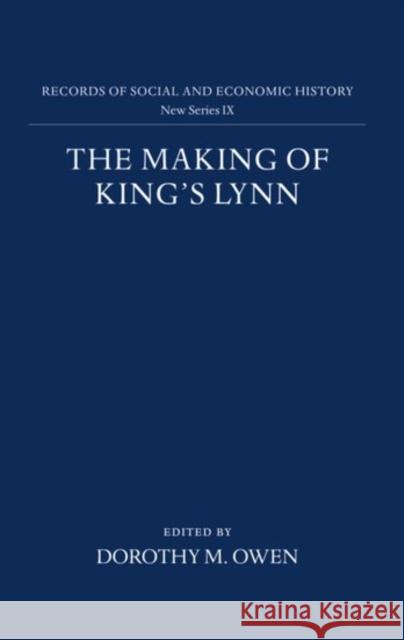 RECORDS OF SOCIAL AND ECONOMIC HISTORY
New Series IX

THE MAKING OF KING'S LYNN

EDITED BY
DOROTHY M. OWEN